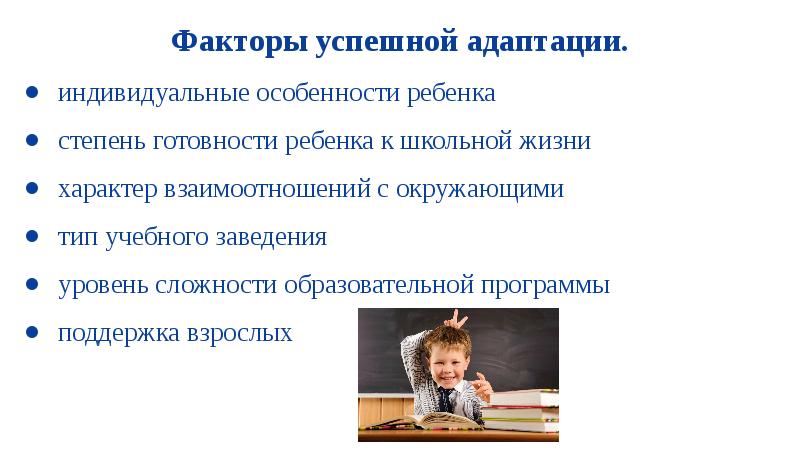 Факторы успешной адаптации.

- индивидуальные особенности ребенка
- степень готовности ребенка к школьной жизни
- характер взаимоотношений с окружающими
- тип учебного заведения
- уровень сложности образовательной программы
- поддержка взрослых